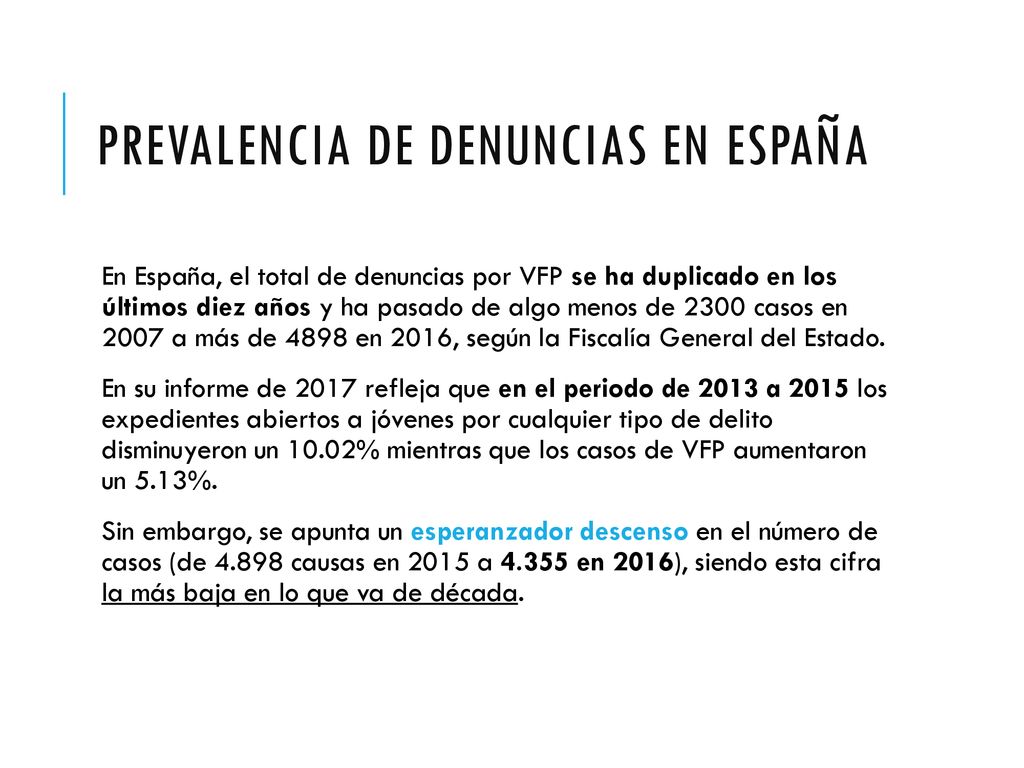 PREVALENCIA DE DENUNCIAS EN ESPAÑA

En España, el total de denuncias por VFP se ha duplicado en los últimos diez años y ha pasado de algo menos de 2300 casos en 2007 a más de 4898 en 2016, según la Fiscalía General del Estado.

En su informe de 2017 refleja que en el periodo de 2013 a 2015 los expedientes abiertos a jóvenes por cualquier tipo de delito disminuyeron un 10.02% mientras que los casos de VFP aumentaron un 5.13%.

Sin embargo, se apunta un esperanzador descenso en el número de casos (de 4.898 causas en 2015 a 4.355 en 2016), siendo esta cifra la más baja en lo que va de década.